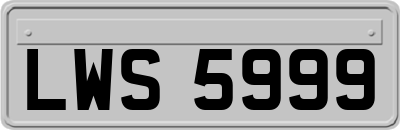 LWS 5999